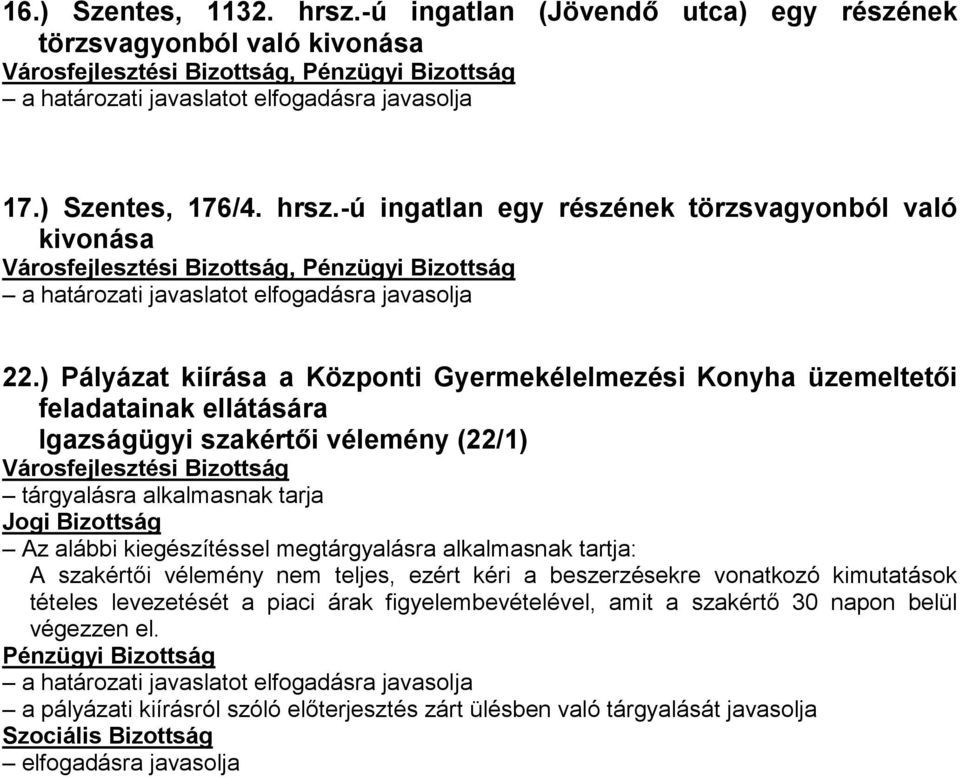 16.) Szentes, 1132. hrsz.-ú ingatlan (Jövendő utca) egy részének törzsvagyonból való kivonása
Városfejlesztési Bizottság, Pénzügyi Bizottság
– a határozati javaslatot elfogadásra javasolja

17.) Szentes, 176/4. hrsz.-ú ingatlan egy részének törzsvagyonból való kivonása
Városfejlesztési Bizottság, Pénzügyi Bizottság
– a határozati javaslatot elfogadásra javasolja

22.) Pályázat kiírása a Központi Gyermekélelmezési Konyha üzemeltetői feladatainak ellátására
Igazságügyi szakértői vélemény (22/1)
Városfejlesztési Bizottság
– tárgyalásra alkalmasnak tarja
Jogi Bizottság
– Az alábbi kiegészítéssel megtárgyalásra alkalmasnak tartja:
A szakértői vélemény nem teljes, ezért kéri a beszerzésekre vonatkozó kimutatások tételes levezetését a piaci árak figyelembevételével, amit a szakértő 30 napon belül végezzen el.
Pénzügyi Bizottság
– a határozati javaslatot elfogadásra javasolja
– a pályázati kiírásról szóló előterjesztés zárt ülésben való tárgyalását javasolja
Szociális Bizottság
– elfogadásra javasolja